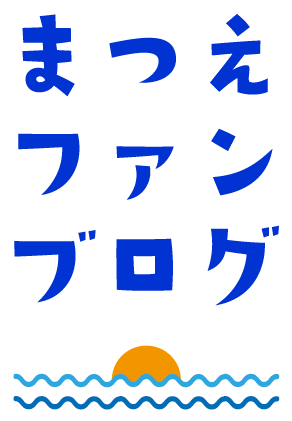 まつえ
ファン
ブログ